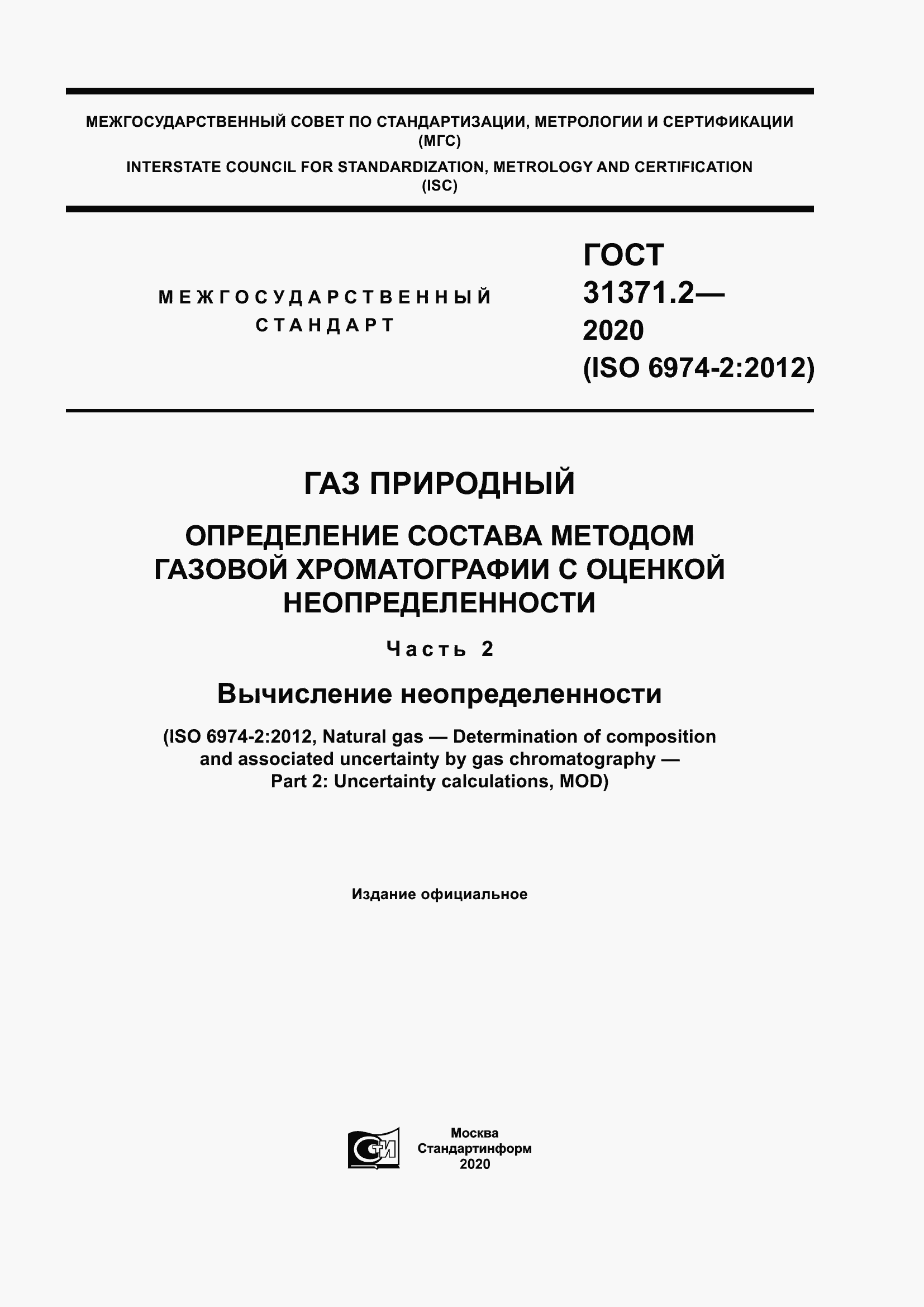 МЕЖГОСУДАРСТВЕННЫЙ СОВЕТ ПО СТАНДАРТИЗАЦИИ, МЕТРОЛОГИИ И СЕРТИФИКАЦИИ (МГС)

INTERSTATE COUNCIL FOR STANDARDIZATION, METROLOGY AND CERTIFICATION (ISC)

МЕЖГОСУДАРСТВЕННЫЙ СТАНДАРТ

ГОСТ 31371.2— 2020 (ISO 6974-2:2012)

ГАЗ ПРИРОДНЫЙ

ОПРЕДЕЛЕНИЕ СОСТАВА МЕТОДОМ ГАЗОВОЙ ХРОМАТОГРАФИИ С ОЦЕНКОЙ НЕОПРЕДЕЛЕННОСТИ

Часть 2

Вычисление неопределенности

(ISO 6974-2:2012, Natural gas — Determination of composition and associated uncertainty by gas chromatography — Part 2: Uncertainty calculations, MOD)

Издание официальное

СТИ

Москва
Стандартинформ
2020